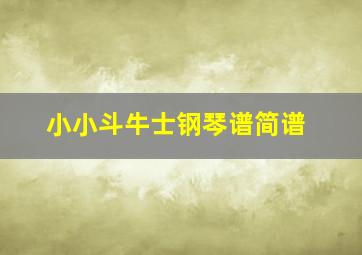 小小斗牛士钢琴谱简谱